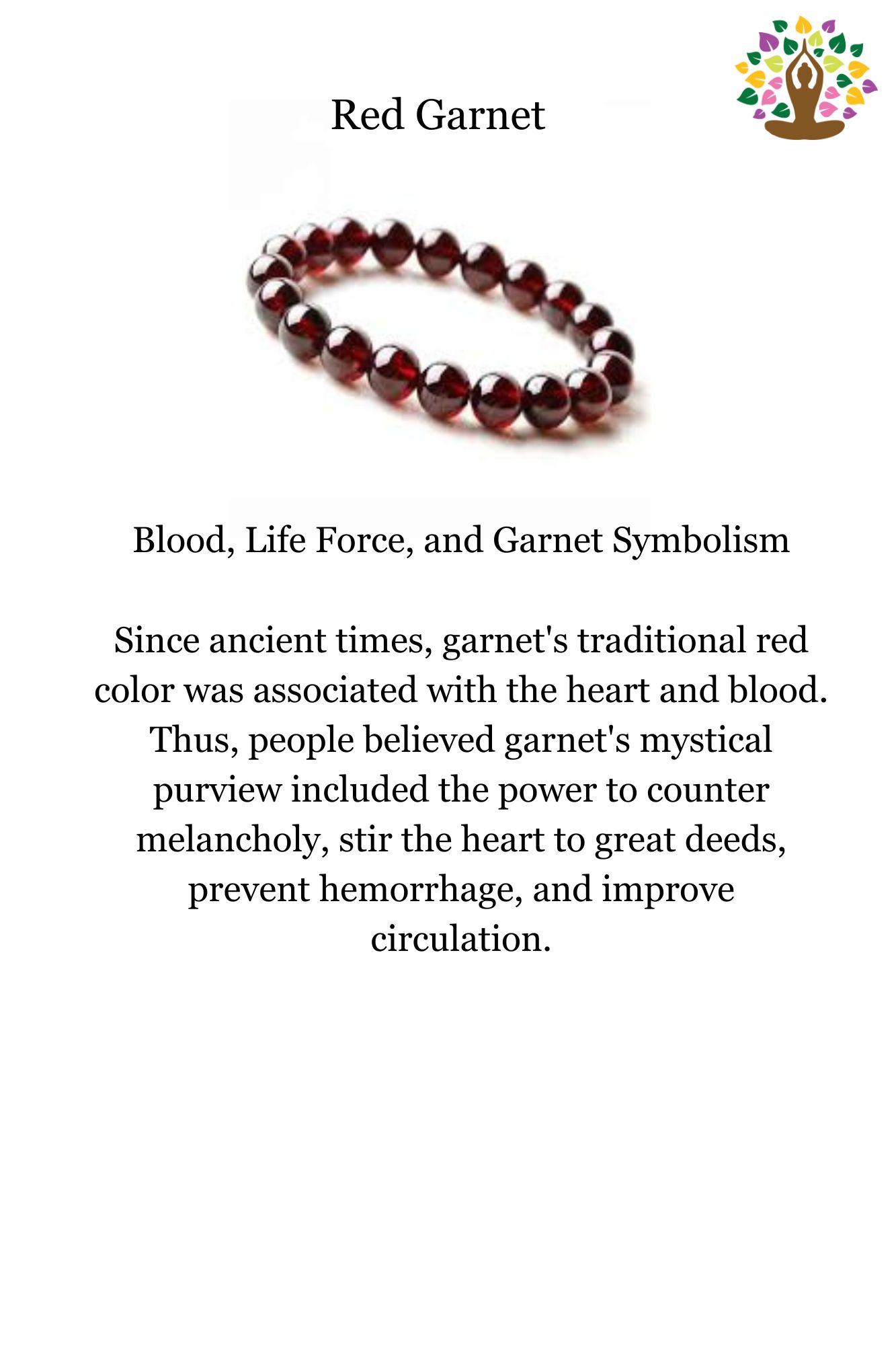 Red Garnet

Blood, Life Force, and Garnet Symbolism

Since ancient times, garnet's traditional red color was associated with the heart and blood. Thus, people believed garnet's mystical purview included the power to counter melancholy, stir the heart to great deeds, prevent hemorrhage, and improve circulation.